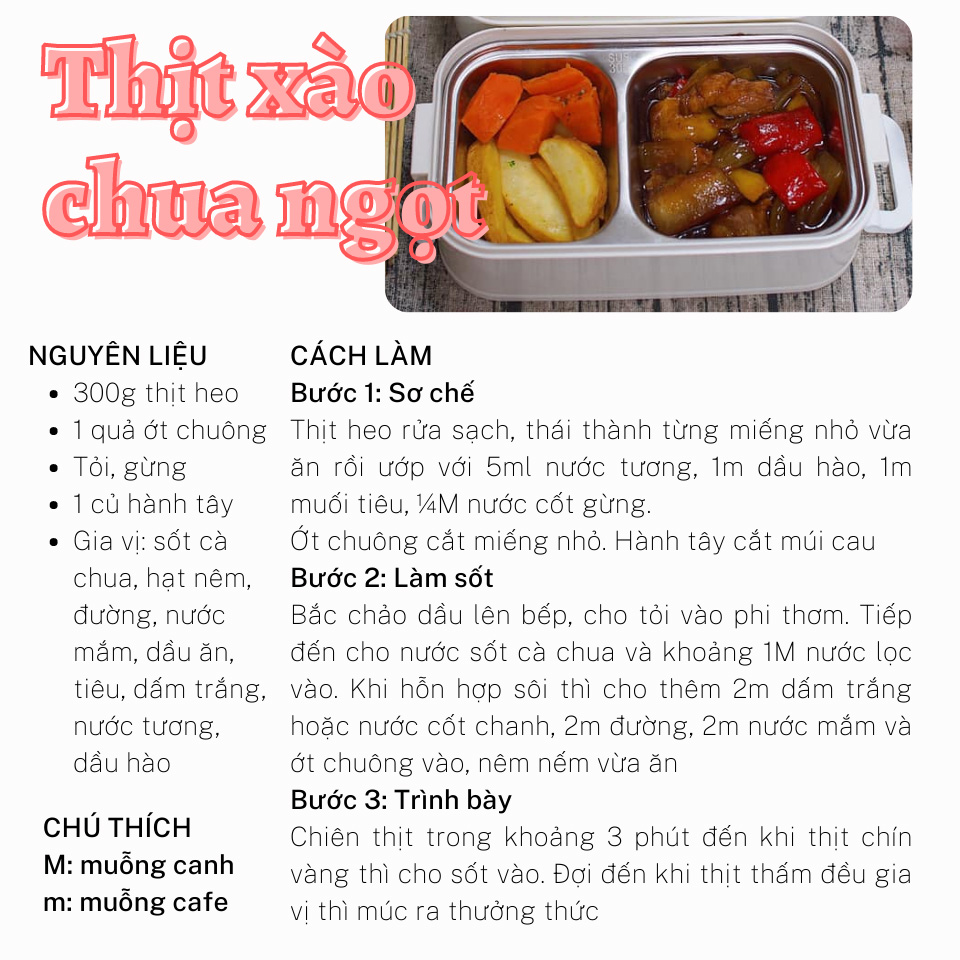 Thịt xào chua ngọt

NGUYÊN LIỆU
- 300g thịt heo
- 1 quả ớt chuông
- Tỏi, gừng
- 1 củ hành tây
- Gia vị: sốt cà chua, hạt nêm, đường, nước mắm, dầu ăn, tiêu, dấm trắng, nước tương, dầu hào

CHÚ THÍCH
M: muỗng canh
m: muỗng cafe

CÁCH LÀM
Bước 1: Sơ chế
Thịt heo rửa sạch, thái thành từng miếng nhỏ vừa ăn rồi ướp với 5ml nước tương, 1m dầu hào, 1m muối tiêu, ¼M nước cốt gừng.
Ớt chuông cắt miếng nhỏ. Hành tây cắt múi cau
Bước 2: Làm sốt
Bắc chảo dầu lên bếp, cho tỏi vào phi thơm. Tiếp đến cho nước sốt cà chua và khoảng 1M nước lọc vào. Khi hỗn hợp sôi thì cho thêm 2m dấm trắng hoặc nước cốt chanh, 2m đường, 2m nước mắm và ớt chuông vào, nêm nếm vừa ăn
Bước 3: Trình bày
Chiên thịt trong khoảng 3 phút đến khi thịt chín vàng thì cho sốt vào. Đợi đến khi thịt thấm đều gia vị thì múc ra thưởng thức